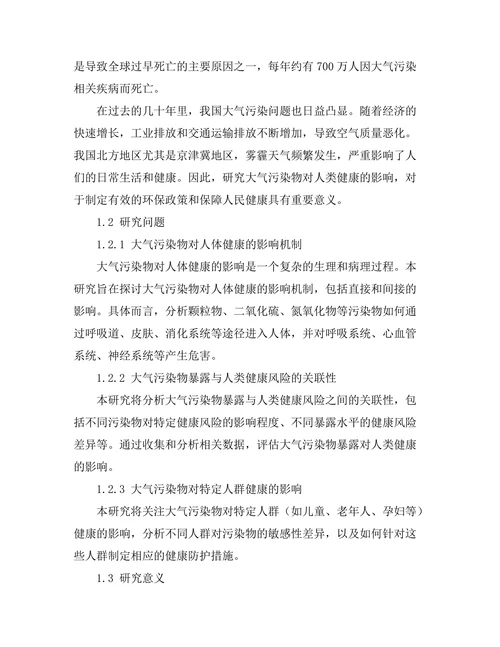 是导致全球过早死亡的主要原因之一，每年约有 700 万人因大气污染相关疾病而死亡。

在过去的几十年里，我国大气污染问题也日益凸显。随着经济的快速增长，工业排放和交通运输排放不断增加，导致空气质量恶化。我国北方地区尤其是京津冀地区，雾霾天气频繁发生，严重影响了人们的日常生活和健康。因此，研究大气污染物对人类健康的影响，对于制定有效的环保政策和保障人民健康具有重要意义。

1.2 研究问题

1.2.1 大气污染物对人体健康的影响机制

大气污染物对人体健康的影响是一个复杂的生理和病理过程。本研究旨在探讨大气污染物对人体健康的影响机制，包括直接和间接的影响。具体而言，分析颗粒物、二氧化硫、氮氧化物等污染物如何通过呼吸道、皮肤、消化系统等途径进入人体，并对呼吸系统、心血管系统、神经系统等产生危害。

1.2.2 大气污染物暴露与人类健康风险的关联性

本研究将分析大气污染物暴露与人类健康风险之间的关联性，包括不同污染物对特定健康风险的影响程度、不同暴露水平的健康风险差异等。通过收集和分析相关数据，评估大气污染物暴露对人类健康的影响。

1.2.3 大气污染物对特定人群健康的影响

本研究将关注大气污染物对特定人群（如儿童、老年人、孕妇等）健康的影响，分析不同人群对污染物的敏感性差异，以及如何针对这些人群制定相应的健康防护措施。

1.3 研究意义